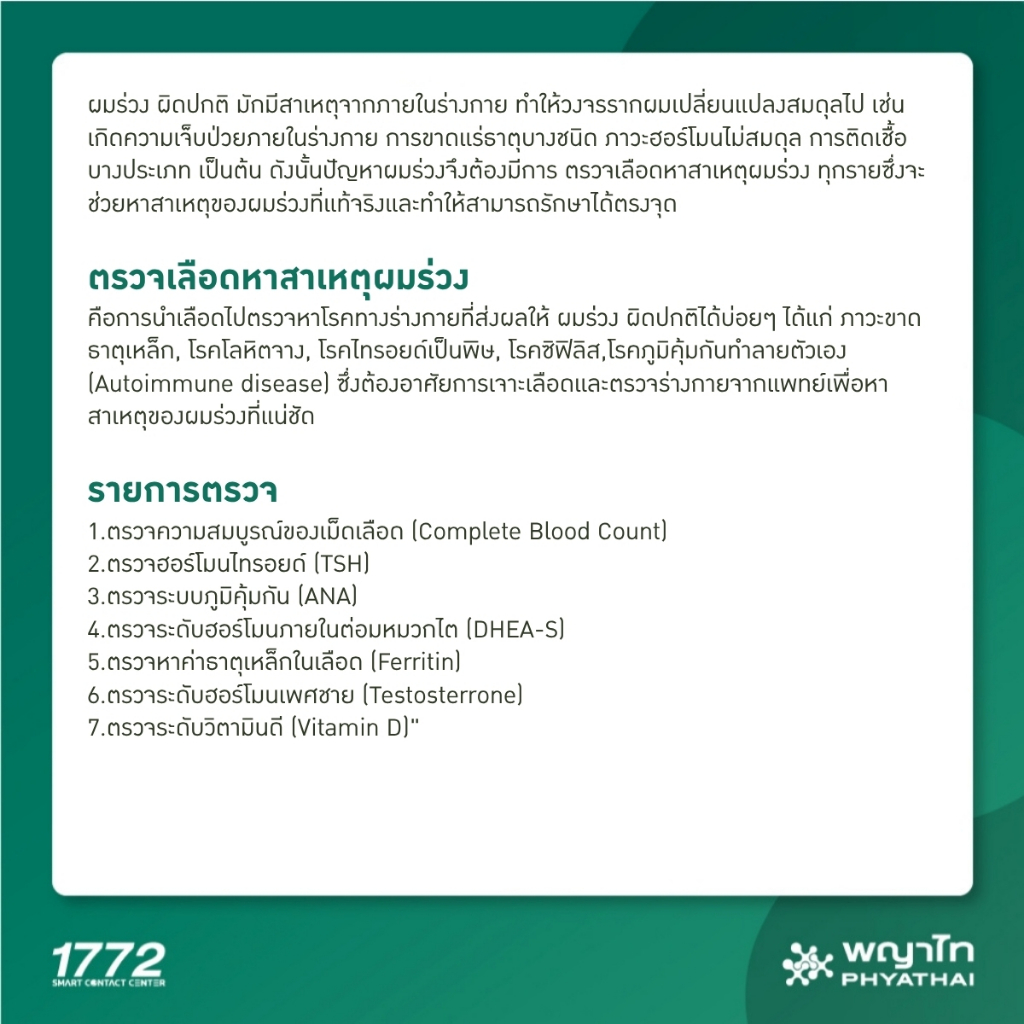 ผมร่วง ผิดปกติ มักมีสาเหตุจากภายในร่างกาย ทำให้วงจรรากผมเปลี่ยนแปลงสมดุลไป เช่น เกิดความเจ็บป่วยภายในร่างกาย การขาดแร่ธาตุบางชนิด ภาวะฮอร์โมนไม่สมดุล การติดเชื้อบางประเภท เป็นต้น ดังนั้นปัญหาผมร่วงจึงต้องมีการ ตรวจเลือดหาสาเหตุผมร่วง ทุกรายซึ่งจะช่วยหาสาเหตุของผมร่วงที่แท้จริงและทำให้สามารถรักษาได้ตรงจุด

ตรวจเลือดหาสาเหตุผมร่วง
คือการนำเลือดไปตรวจหาโรคทางร่างกายที่ส่งผลให้ ผมร่วง ผิดปกติได้บ่อยๆ ได้แก่ ภาวะขาดธาตุเหล็ก, โรคโลหิตจาง, โรคไทรอยด์เป็นพิษ, โรคซิฟิลิส,โรคภูมิคุ้มกันทำลายตัวเอง (Autoimmune disease) ซึ่งต้องอาศัยการเจาะเลือดและตรวจร่างกายจากแพทย์เพื่อหาสาเหตุของผมร่วงที่แน่ชัด

รายการตรวจ
1.ตรวจความสมบูรณ์ของเม็ดเลือด (Complete Blood Count)
2.ตรวจฮอร์โมนไทรอยด์ (TSH)
3.ตรวจระบบภูมิคุ้มกัน (ANA)
4.ตรวจระดับฮอร์โมนภายในต่อมหมวกไต (DHEA-S)
5.ตรวจหาค่าธาตุเหล็กในเลือด (Ferritin)
6.ตรวจระดับฮอร์โมนเพศชาย (Testosterrone)
7.ตรวจระดับวิตามินดี (Vitamin D)"

1772
SMART CONTACT CENTER

พญาไท
PHYATHAI